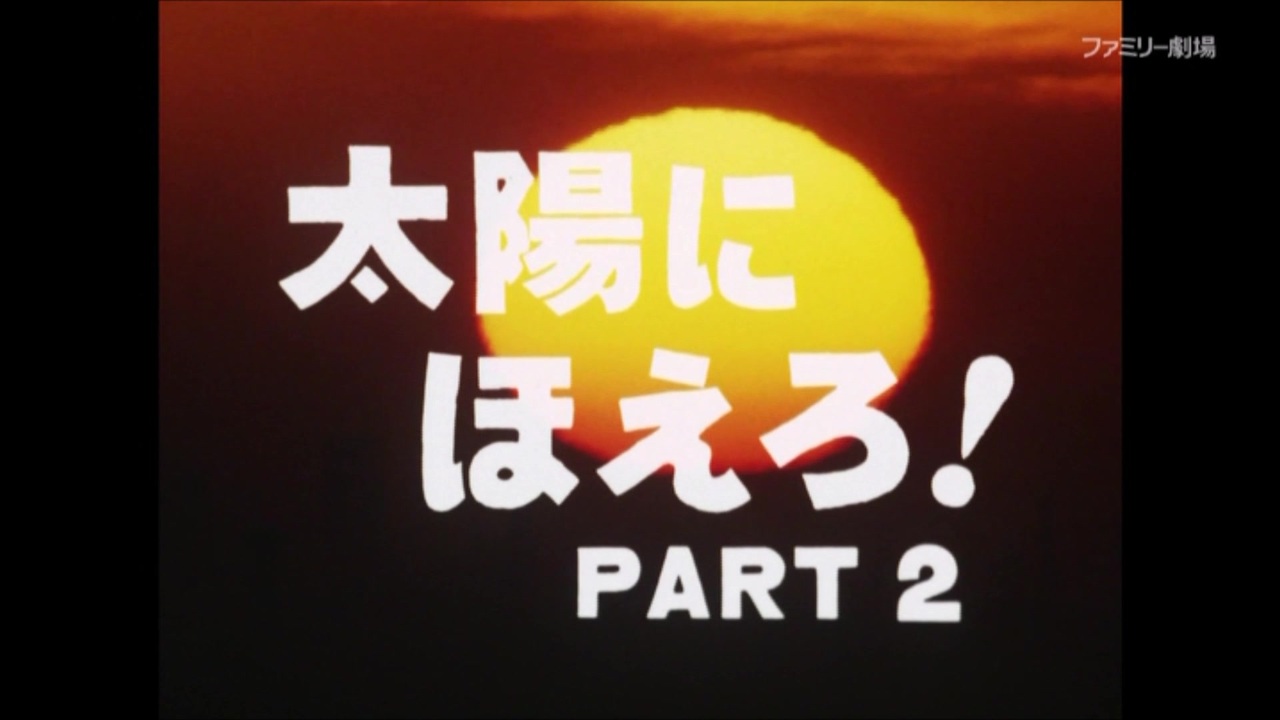 ファミリー劇場

太陽に
ほえろ!
PART 2